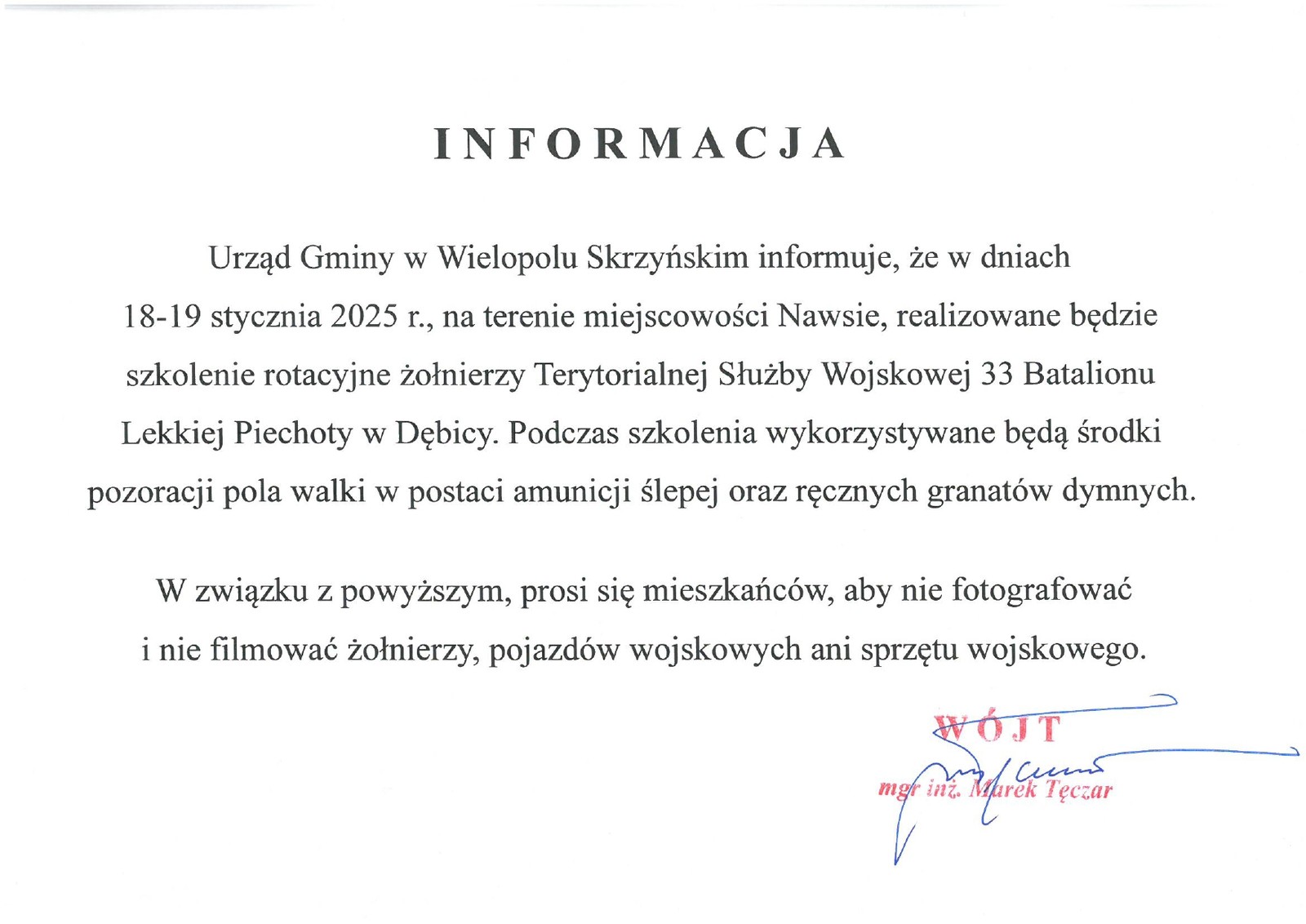 INFORMACJA

Urząd Gminy w Wielopolu Skrzyńskim informuje, że w dniach 18-19 stycznia 2025 r., na terenie miejscowości Nawsie, realizowane będzie szkolenie rotacyjne żołnierzy Terytorialnej Służby Wojskowej 33 Batalionu Lekkiej Piechoty w Dębicy. Podczas szkolenia wykorzystywane będą środki pozoracji pola walki w postaci amunicji ślepej oraz ręcznych granatów dymnych.

W związku z powyższym, prosi się mieszkańców, aby nie fotografować i nie filmować żołnierzy, pojazdów wojskowych ani sprzętu wojskowego.

WÓJT
mgr inż. Marek Tęczar